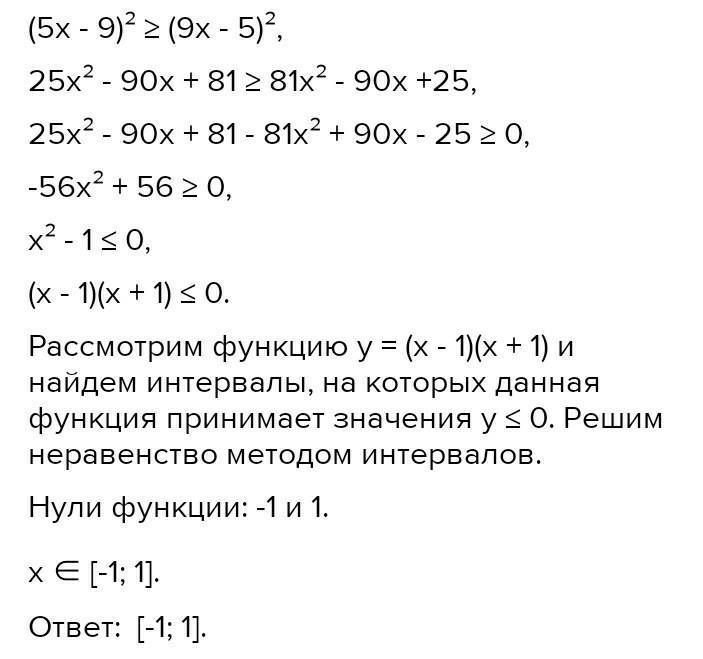 $(5x - 9)^2 \geq (9x - 5)^2$,

$25x^2 - 90x + 81 \geq 81x^2 - 90x + 25$,

$25x^2 - 90x + 81 - 81x^2 + 90x - 25 \geq 0$,

$-56x^2 + 56 \geq 0$,

$x^2 - 1 \leq 0$,

$(x - 1)(x + 1) \leq 0$.

Рассмотрим функцию $y = (x - 1)(x + 1)$ и найдем интервалы, на которых данная функция принимает значения $y \leq 0$. Решим неравенство методом интервалов.

Нули функции: -1 и 1.

$x \in [-1; 1]$.

Ответ: $[-1; 1]$.